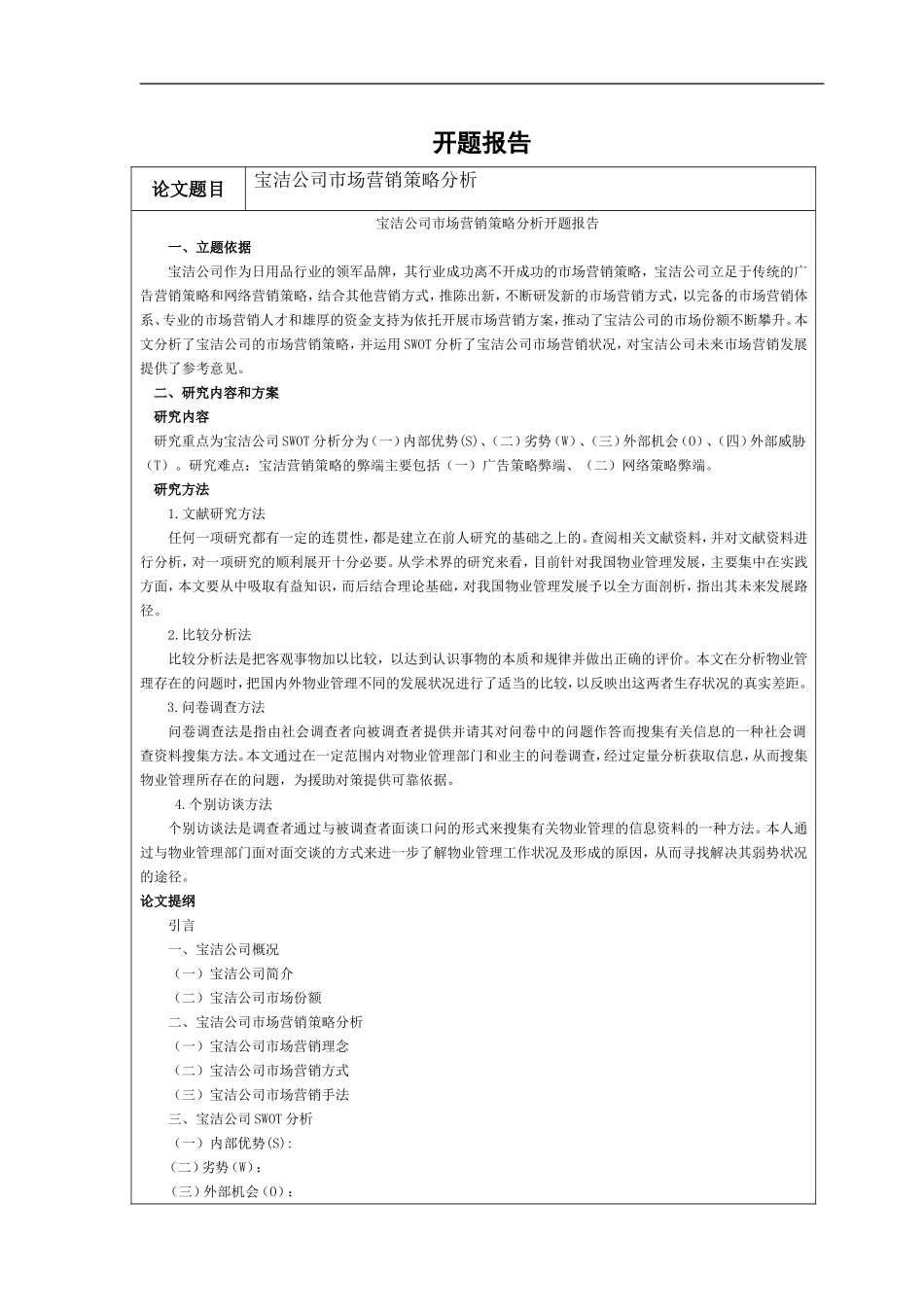 开题报告

| 论文题目 | 宝洁公司市场营销策略分析 |
|---|---|

宝洁公司市场营销策略分析开题报告

一、立题依据

宝洁公司作为日用品行业的领军品牌，其行业成功离不开成功的市场营销策略，宝洁公司立足于传统的广告营销策略和网络营销策略，结合其他营销方式，推陈出新，不断研发新的市场营销方式，以完备的市场营销体系、专业的市场营销人才和雄厚的资金支持为依托开展市场营销方案，推动了宝洁公司的市场份额不断攀升。本文分析了宝洁公司的市场营销策略，并运用SWOT分析了宝洁公司市场营销状况，对宝洁公司未来市场营销发展提供了参考意见。

二、研究内容和方案

研究内容

研究重点为宝洁公司SWOT分析分为(一)内部优势(S)、(二)劣势(W)、(三)外部机会(O)、(四)外部威胁(T)。研究难点：宝洁营销策略的弊端主要包括（一）广告策略弊端、（二）网络策略弊端。

研究方法

1.文献研究方法

任何一项研究都有一定的连贯性，都是建立在前人研究的基础之上的。查阅相关文献资料，并对文献资料进行分析，对一项研究的顺利展开十分必要。从学术界的研究来看，目前针对我国物业管理发展，主要集中在实践方面，本文要从中吸取有益知识，而后结合理论基础，对我国物业管理发展予以全方面剖析，指出其未来发展路径。

2.比较分析法

比较分析法是把客观事物加以比较，以达到认识事物的本质和规律并做出正确的评价。本文在分析物业管理存在的问题时，把国内外物业管理不同的发展状况进行了适当的比较，以反映出这两者生存状况的真实差距。

3.问卷调查方法

问卷调查法是指由社会调查者向被调查者提供并请其对问卷中的问题作答而搜集有关信息的一种社会调查资料搜集方法。本文通过在一定范围内对物业管理部门和业主的问卷调查，经过定量分析获取信息，从而搜集物业管理所存在的问题，为援助对策提供可靠依据。

4.个别访谈方法

个别访谈法是调查者通过与被调查者面谈口问的形式来搜集有关物业管理的信息资料的一种方法。本人通过与物业管理部门面对面交谈的方式来进一步了解物业管理工作状况及形成的原因，从而寻找解决其弱势状况的途径。

论文提纲

引言

一、宝洁公司概况

（一）宝洁公司简介

（二）宝洁公司市场份额

二、宝洁公司市场营销策略分析

（一）宝洁公司市场营销理念

（二）宝洁公司市场营销方式

（三）宝洁公司市场营销手法

三、宝洁公司SWOT分析

（一）内部优势(S)：

(二)劣势(W)：

(三)外部机会(O)：